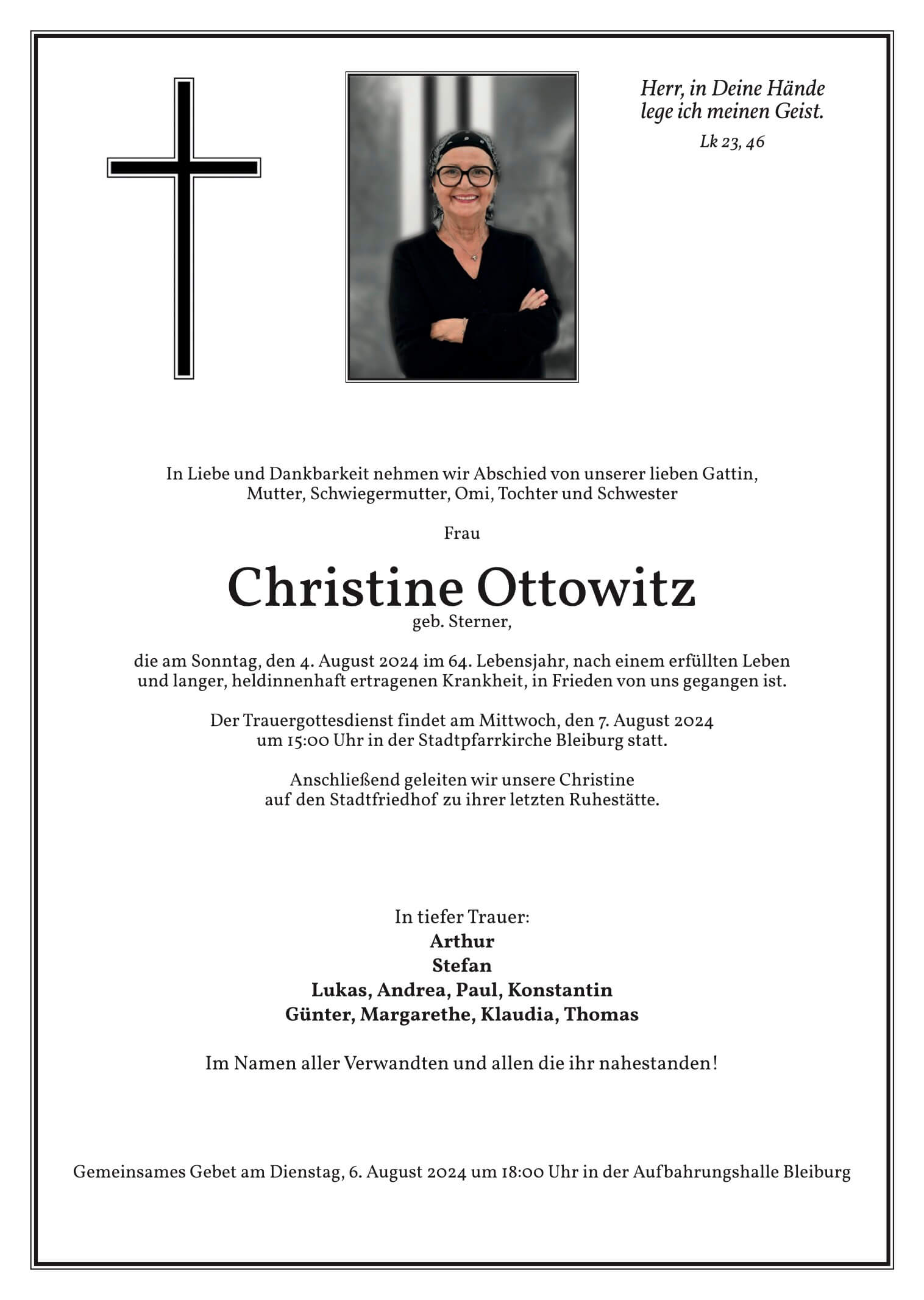 Herr, in Deine Hände
lege ich meinen Geist.
Lk 23, 46

In Liebe und Dankbarkeit nehmen wir Abschied von unserer lieben Gattin, Mutter, Schwiegermutter, Omi, Tochter und Schwester

Frau

Christine Ottowitz
geb. Sterner,

die am Sonntag, den 4. August 2024 im 64. Lebensjahr, nach einem erfüllten Leben und langer, heldinnenhaft ertragenen Krankheit, in Frieden von uns gegangen ist.

Der Trauergottesdienst findet am Mittwoch, den 7. August 2024 um 15:00 Uhr in der Stadtpfarrkirche Bleiburg statt.

Anschließend geleiten wir unsere Christine auf den Stadtfriedhof zu ihrer letzten Ruhestätte.

In tiefer Trauer:
Arthur
Stefan
Lukas, Andrea, Paul, Konstantin
Günter, Margarethe, Klaudia, Thomas

Im Namen aller Verwandten und allen die ihr nahestanden!

Gemeinsames Gebet am Dienstag, 6. August 2024 um 18:00 Uhr in der Aufbahrungshalle Bleiburg